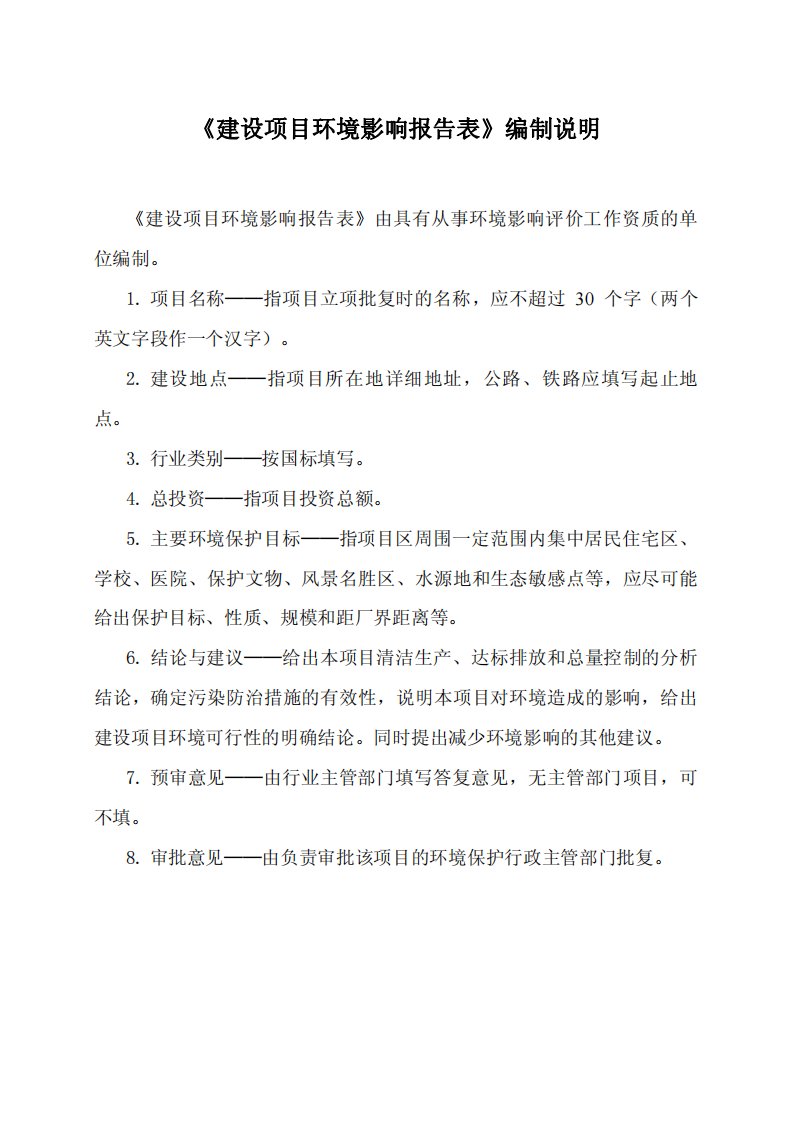 《建设项目环境影响报告表》编制说明

《建设项目环境影响报告表》由具有从事环境影响评价工作资质的单位编制。

1. 项目名称——指项目立项批复时的名称，应不超过 30 个字（两个英文字段作一个汉字）。

2. 建设地点——指项目所在地详细地址，公路、铁路应填写起止地点。

3. 行业类别——按国标填写。

4. 总投资——指项目投资总额。

5. 主要环境保护目标——指项目区周围一定范围内集中居民住宅区、学校、医院、保护文物、风景名胜区、水源地和生态敏感点等，应尽可能给出保护目标、性质、规模和距厂界距离等。

6. 结论与建议——给出本项目清洁生产、达标排放和总量控制的分析结论，确定污染防治措施的有效性，说明本项目对环境造成的影响，给出建设项目环境可行性的明确结论。同时提出减少环境影响的其他建议。

7. 预审意见——由行业主管部门填写答复意见，无主管部门项目，可不填。

8. 审批意见——由负责审批该项目的环境保护行政主管部门批复。